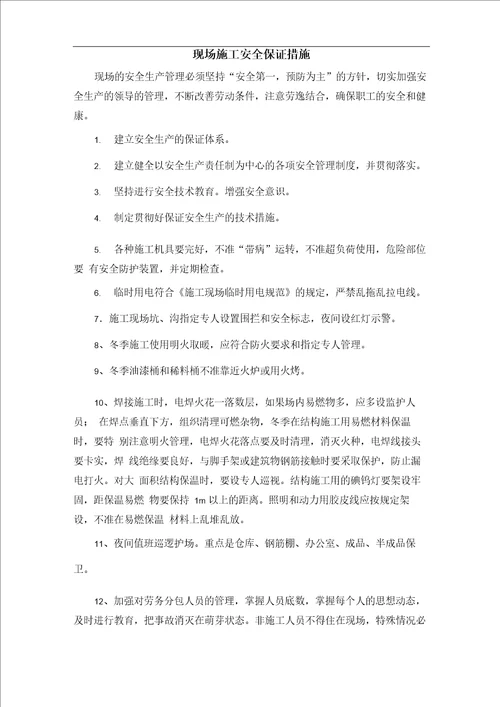 现场施工安全保证措施

现场的安全生产管理必须坚持“安全第一，预防为主”的方针，切实加强安全生产的领导的管理，不断改善劳动条件，注意劳逸结合，确保职工的安全和健康。

1. 建立安全生产的保证体系。

2. 建立健全以安全生产责任制为中心的各项安全管理制度，并贯彻落实。

3. 坚持进行安全技术教育。增强安全意识。

4. 制定贯彻好保证安全生产的技术措施。

5. 各种施工机具要完好，不准“带病”运转，不准超负荷使用，危险部位要 有安全防护装置，并定期检查。

6. 临时用电符合《施工现场临时用电规范》的规定，严禁乱拖乱拉电线。

7、施工现场坑、沟指定专人设置围拦和安全标志，夜间设红灯示警。

8、冬季施工使用明火取暖，应符合防火要求和指定专人管理。

9、冬季油漆桶和稀料桶不准靠近火炉或用火烤。

10、焊接施工时，电焊火花一落数层，如果场内易燃物多，应多设监护人员； 在焊点垂直下方，组织清理可燃杂物，冬季在结构施工用易燃材料保温时，要特 别注意明火管理，电焊火花落点要及时清理，消灭火种，电焊线接头要卡实，焊 线绝缘要良好，与脚手架或建筑物钢筋接触时要采取保护，防止漏电打火。对大 面积结构保温时，要设专人巡视。结构施工用的碘钨灯要架设牢固，距保温易燃 物要保持 1m 以上的距离。照明和动力用胶皮线应按规定架设，不准在易燃保温 材料上乱堆乱放。

11、夜间值班巡逻护场。重点是仓库、钢筋棚、办公室、成品、半成品保卫。

12、加强对劳务分包人员的管理，掌握人员底数，掌握每个人的思想动态，及时进行教育，把事故消灭在萌芽状态。非施工人员不得住在现场，特殊情况必